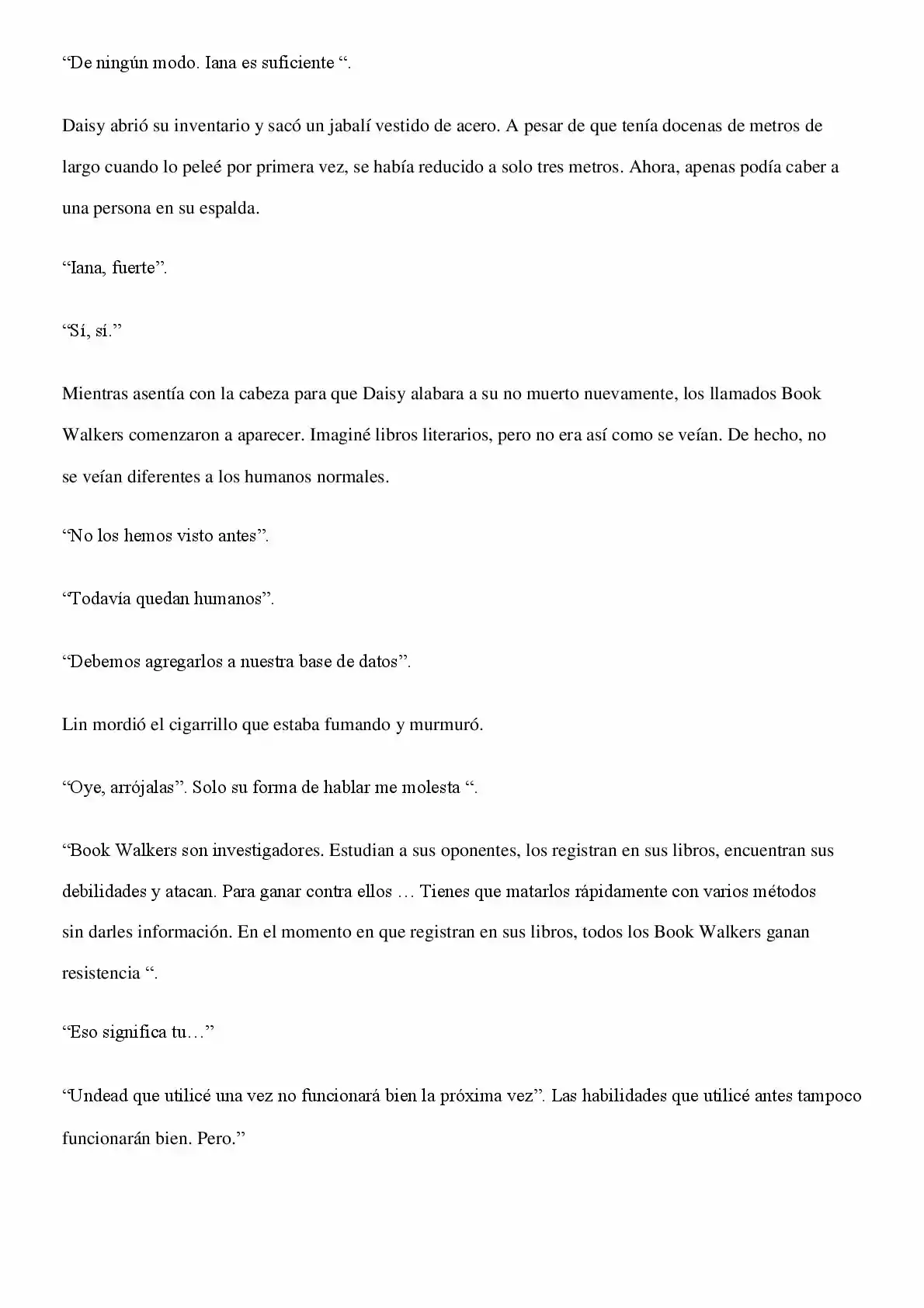 “De ningún modo. Iana es suficiente “.

Daisy abrió su inventario y sacó un jabalí vestido de acero. A pesar de que tenía docenas de metros de largo cuando lo peleé por primera vez, se había reducido a solo tres metros. Ahora, apenas podía caber a una persona en su espalda.

“Iana, fuerte”.

“Sí, sí.”

Mientras asentía con la cabeza para que Daisy alabara a su no muerto nuevamente, los llamados Book Walkers comenzaron a aparecer. Imaginé libros literarios, pero no era así como se veían. De hecho, no se veían diferentes a los humanos normales.

“No los hemos visto antes”.

“Todavía quedan humanos”.

“Debemos agregarlos a nuestra base de datos”.

Lin mordió el cigarrillo que estaba fumando y murmuró.

“Oye, arrójalas”. Solo su forma de hablar me molesta “.

“Book Walkers son investigadores. Estudian a sus oponentes, los registran en sus libros, encuentran sus debilidades y atacan. Para ganar contra ellos … Tienes que matarlos rápidamente con varios métodos sin darles información. En el momento en que registran en sus libros, todos los Book Walkers ganan resistencia “.

“Eso significa tu…”

“Undead que utilicé una vez no funcionará bien la próxima vez”. Las habilidades que utilicé antes tampoco funcionarán bien. Pero.”